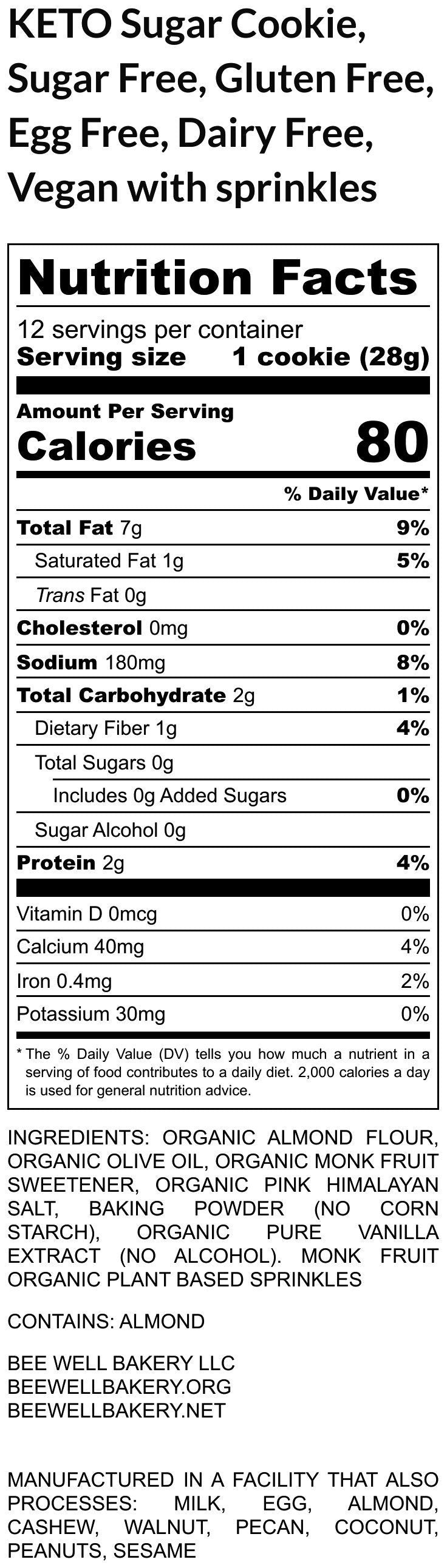 KETO Sugar Cookie, Sugar Free, Gluten Free, Egg Free, Dairy Free, Vegan with sprinkles

Nutrition Facts

12 servings per container
Serving size 1 cookie (28g)

Amount Per Serving
Calories 80

% Daily Value*

| | |
|---|---|
| Total Fat 7g | 9% |
| Saturated Fat 1g | 5% |
| Trans Fat 0g | |
| Cholesterol 0mg | 0% |
| Sodium 180mg | 8% |
| Total Carbohydrate 2g | 1% |
| Dietary Fiber 1g | 4% |
| Total Sugars 0g | |
| Includes 0g Added Sugars | 0% |
| Sugar Alcohol 0g | |
| Protein 2g | 4% |
| Vitamin D 0mcg | 0% |
| Calcium 40mg | 4% |
| Iron 0.4mg | 2% |
| Potassium 30mg | 0% |

* The % Daily Value (DV) tells you how much a nutrient in a serving of food contributes to a daily diet. 2,000 calories a day is used for general nutrition advice.

INGREDIENTS: ORGANIC ALMOND FLOUR, ORGANIC OLIVE OIL, ORGANIC MONK FRUIT SWEETENER, ORGANIC PINK HIMALAYAN SALT, BAKING POWDER (NO CORN STARCH), ORGANIC PURE VANILLA EXTRACT (NO ALCOHOL). MONK FRUIT ORGANIC PLANT BASED SPRINKLES

CONTAINS: ALMOND

BEE WELL BAKERY LLC
BEEWELLBAKERY.ORG
BEEWELLBAKERY.NET

MANUFACTURED IN A FACILITY THAT ALSO PROCESSES: MILK, EGG, ALMOND, CASHEW, WALNUT, PECAN, COCONUT, PEANUTS, SESAME